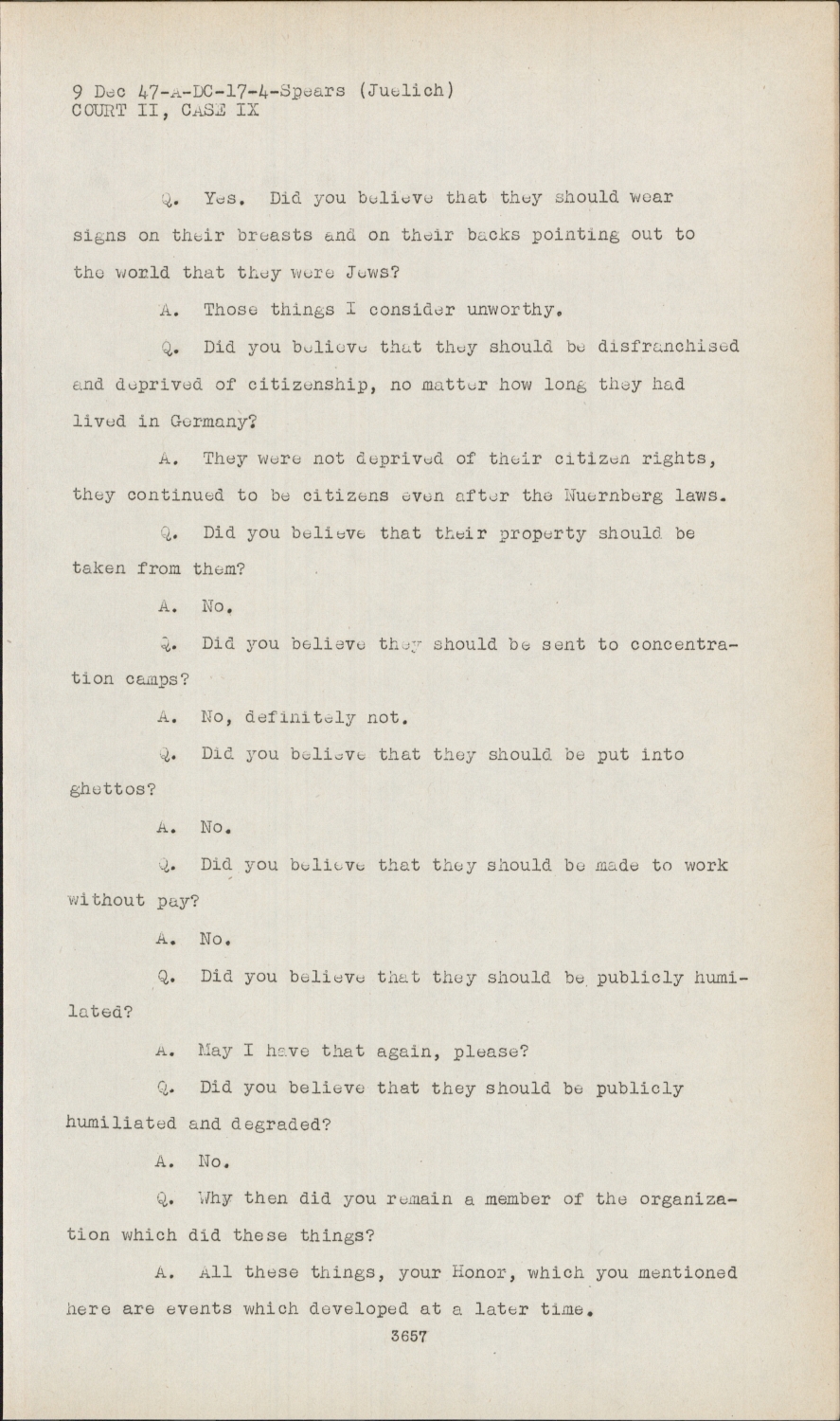 9 Dec 47-A-DC-17-4-Spears (Juelich)
COURT II, CASE IX

Q. Yes. Did you believe that they should wear signs on their breasts and on their backs pointing out to the world that they were Jews?

A. Those things I consider unworthy.

Q. Did you believe that they should be disfranchised and deprived of citizenship, no matter how long they had lived in Germany?

A. They were not deprived of their citizen rights, they continued to be citizens even after the Nuernberg laws.

Q. Did you believe that their property should be taken from them?

A. No.

Q. Did you believe they should be sent to concentration camps?

A. No, definitely not.

Q. Did you believe that they should be put into ghettos?

A. No.

Q. Did you believe that they should be made to work without pay?

A. No.

Q. Did you believe that they should be publicly humilated?

A. May I have that again, please?

Q. Did you believe that they should be publicly humiliated and degraded?

A. No.

Q. Why then did you remain a member of the organization which did these things?

A. All these things, your Honor, which you mentioned here are events which developed at a later time.

3657